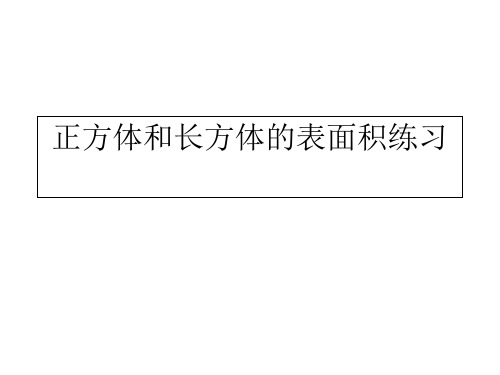 正方体和长方体的表面积练习